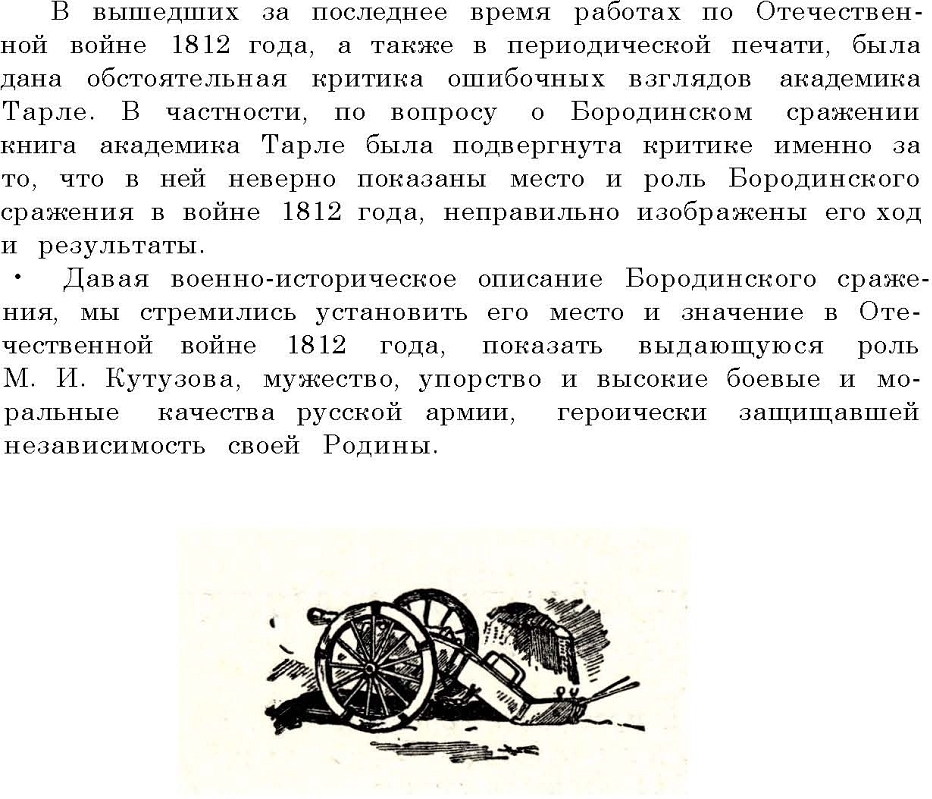 В вышедших за последнее время работах по Отечественной войне 1812 года, а также в периодической печати, была дана обстоятельная критика ошибочных взглядов академика Тарле. В частности, по вопросу о Бородинском сражении книга академика Тарле была подвергнута критике именно за то, что в ней неверно показаны место и роль Бородинского сражения в войне 1812 года, неправильно изображены его ход и результаты.

Давая военно-историческое описание Бородинского сражения, мы стремились установить его место и значение в Отечественной войне 1812 года, показать выдающуюся роль М. И. Кутузова, мужество, упорство и высокие боевые и моральные качества русской армии, героически защищавшей независимость своей Родины.